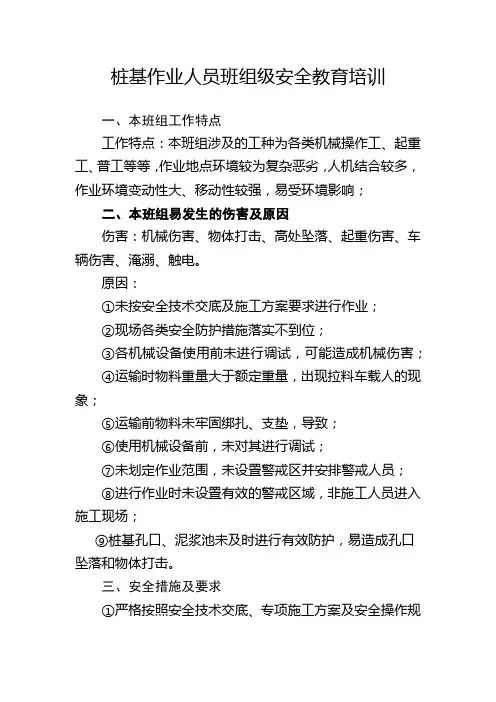 桩基作业人员班组级安全教育培训

一、本班组工作特点

工作特点：本班组涉及的工种为各类机械操作工、起重工、普工等等，作业地点环境较为复杂恶劣，人机结合较多，作业环境变动性大、移动性较强，易受环境影响；

二、本班组易发生的伤害及原因

伤害：机械伤害、物体打击、高处坠落、起重伤害、车辆伤害、淹溺、触电。

原因：

①未按安全技术交底及施工方案要求进行作业；

②现场各类安全防护措施落实不到位；

③各机械设备使用前未进行调试，可能造成机械伤害；

④运输时物料重量大于额定重量，出现拉料车载人的现象；

⑤运输前物料未牢固绑扎、支垫，导致；

⑥使用机械设备前，未对其进行调试；

⑦未划定作业范围，未设置警戒区并安排警戒人员；

⑧进行作业时未设置有效的警戒区域，非施工人员进入施工现场；

⑨桩基孔口、泥浆池未及时进行有效防护，易造成孔口坠落和物体打击。

三、安全措施及要求

①严格按照安全技术交底、专项施工方案及安全操作规